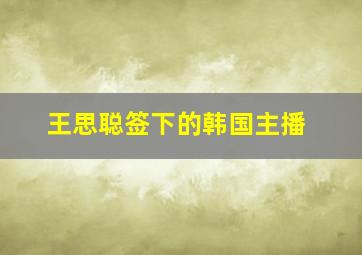 王思聪签下的韩国主播